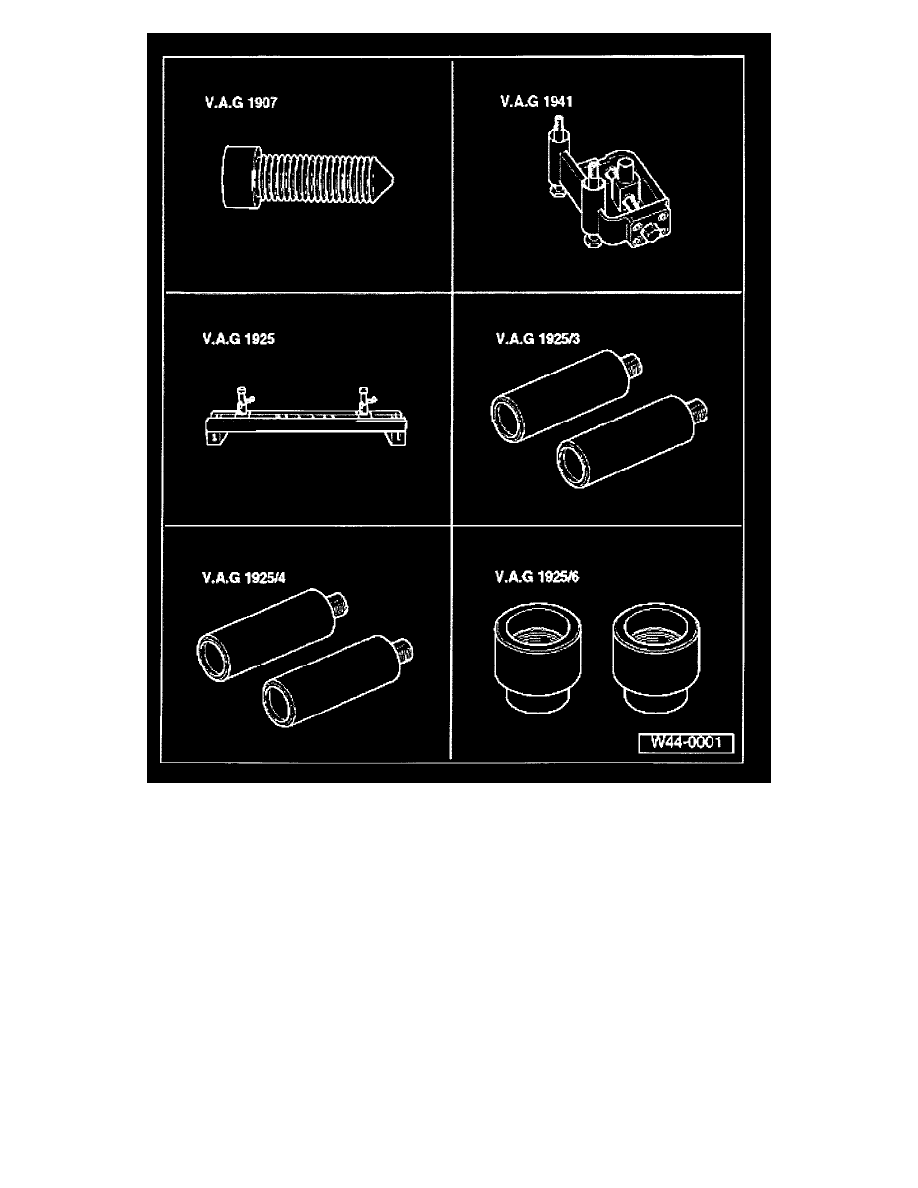 V.A.G 1907

V.A.G 1941

V.A.G 1925

V.A.G 1925/3

V.A.G 1925/4

V.A.G 1925/6

W44-0001